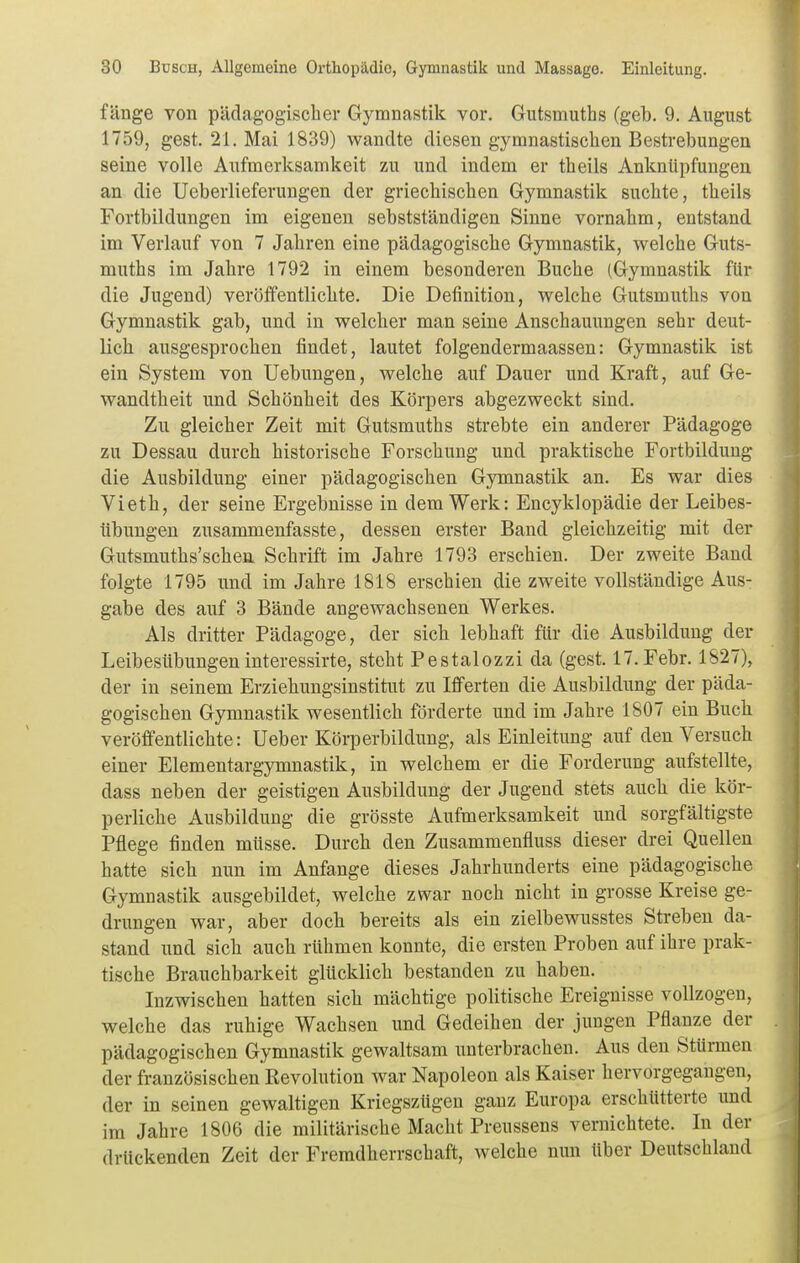 30 Busch, Allgemeine Orthopädie, Gymnastik und Massage. Einleitung.

fänge von pädagogischer Gymnastik vor. Gutsmuths (geb. 9. August 1759, gest. 21. Mai 1839) wandte diesen gymnastischen Bestrebungen seine volle Aufmerksamkeit zu und indem er theils Anknüpfungen an die Ueberlieferungen der griechischen Gymnastik suchte, theils Fortbildungen im eigenen sebstständigen Sinne vornahm, entstand im Verlauf von 7 Jahren eine pädagogische Gymnastik, welche Gutsmuths im Jahre 1792 in einem besonderen Buche (Gymnastik für die Jugend) veröffentlichte. Die Definition, welche Gutsmuths von Gymnastik gab, und in welcher man seine Anschauungen sehr deutlich ausgesprochen findet, lautet folgendermaassen: Gymnastik ist ein System von Uebungen, welche auf Dauer und Kraft, auf Gewandtheit und Schönheit des Körpers abgezweckt sind.

Zu gleicher Zeit mit Gutsmuths strebte ein anderer Pädagoge zu Dessau durch historische Forschung und praktische Fortbildung die Ausbildung einer pädagogischen Gymnastik an. Es war dies Vieth, der seine Ergebnisse in dem Werk: Encyklopädie der Leibesübungen zusammenfasste, dessen erster Band gleichzeitig mit der Gutsmuths'schen Schrift im Jahre 1793 erschien. Der zweite Band folgte 1795 und im Jahre 1818 erschien die zweite vollständige Ausgabe des auf 3 Bände angewachsenen Werkes.

Als dritter Pädagoge, der sich lebhaft für die Ausbildung der Leibesübungen interessirte, steht Pestalozzi da (gest. 17. Febr. 1827), der in seinem Erziehungsinstitut zu Ifferten die Ausbildung der pädagogischen Gymnastik wesentlich förderte und im Jahre 1807 ein Buch veröffentlichte: Ueber Körperbildung, als Einleitung auf den Versuch einer Elementargymnastik, in welchem er die Forderung aufstellte, dass neben der geistigen Ausbildung der Jugend stets auch die körperliche Ausbildung die grösste Aufmerksamkeit und sorgfältigste Pflege finden müsse. Durch den Zusammenfluss dieser drei Quellen hatte sich nun im Anfange dieses Jahrhunderts eine pädagogische Gymnastik ausgebildet, welche zwar noch nicht in grosse Kreise gedrungen war, aber doch bereits als ein zielbewusstes Streben dastand und sich auch rühmen konnte, die ersten Proben auf ihre praktische Brauchbarkeit glücklich bestanden zu haben.

Inzwischen hatten sich mächtige politische Ereignisse vollzogen, welche das ruhige Wachsen und Gedeihen der jungen Pflanze der pädagogischen Gymnastik gewaltsam unterbrachen. Aus den Stürmen der französischen Revolution war Napoleon als Kaiser hervorgegangen, der in seinen gewaltigen Kriegszügen ganz Europa erschütterte und im Jahre 1806 die militärische Macht Preussens vernichtete. In der drückenden Zeit der Fremdherrschaft, welche nun über Deutschland